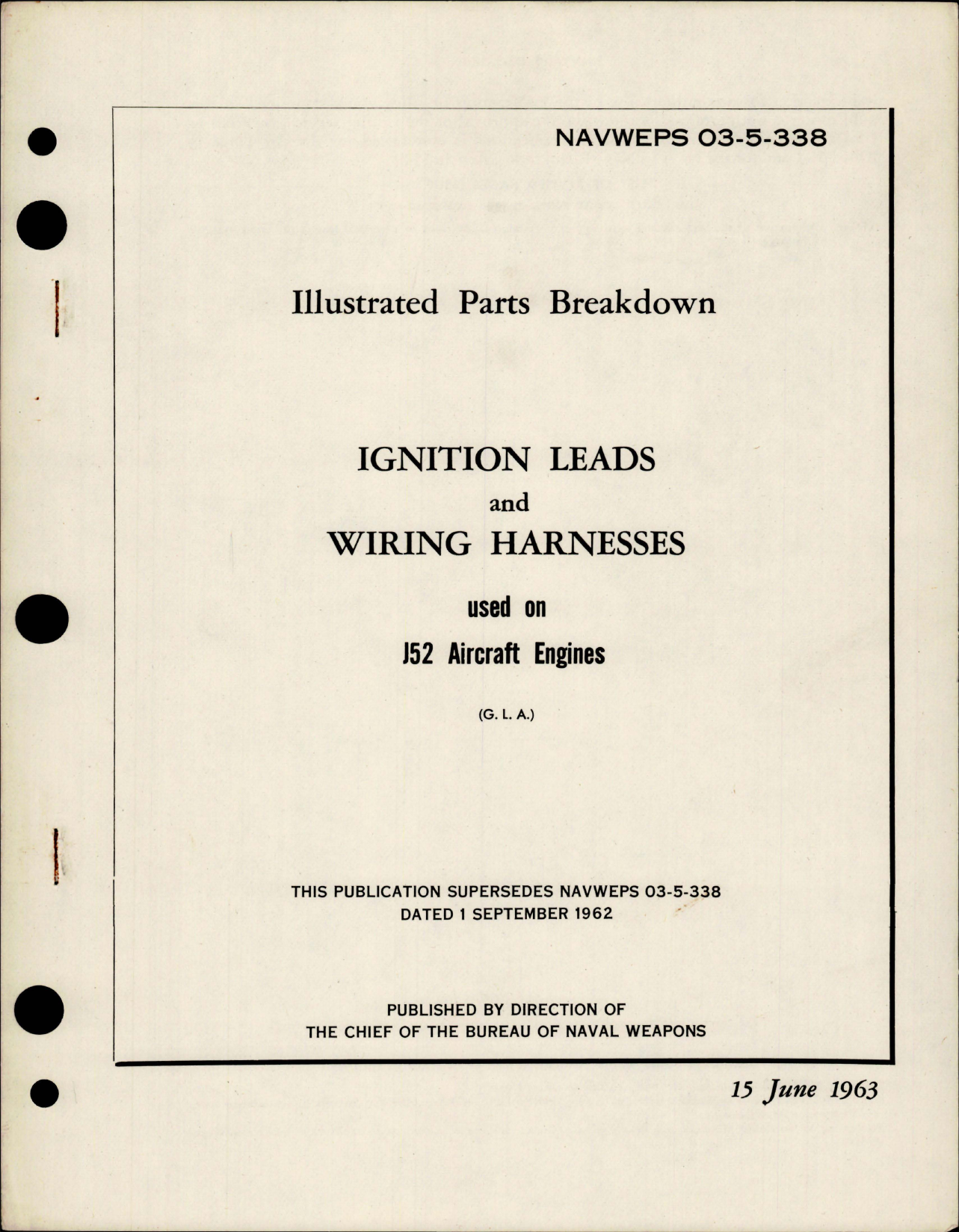 NAVWEPS 03-5-338

Illustrated Parts Breakdown

IGNITION LEADS
and
WIRING HARNESSES
used on
J52 Aircraft Engines

(G. L. A.)

THIS PUBLICATION SUPERSEDES NAVWEPS 03-5-338
DATED 1 SEPTEMBER 1962

PUBLISHED BY DIRECTION OF
THE CHIEF OF THE BUREAU OF NAVAL WEAPONS

15 June 1963